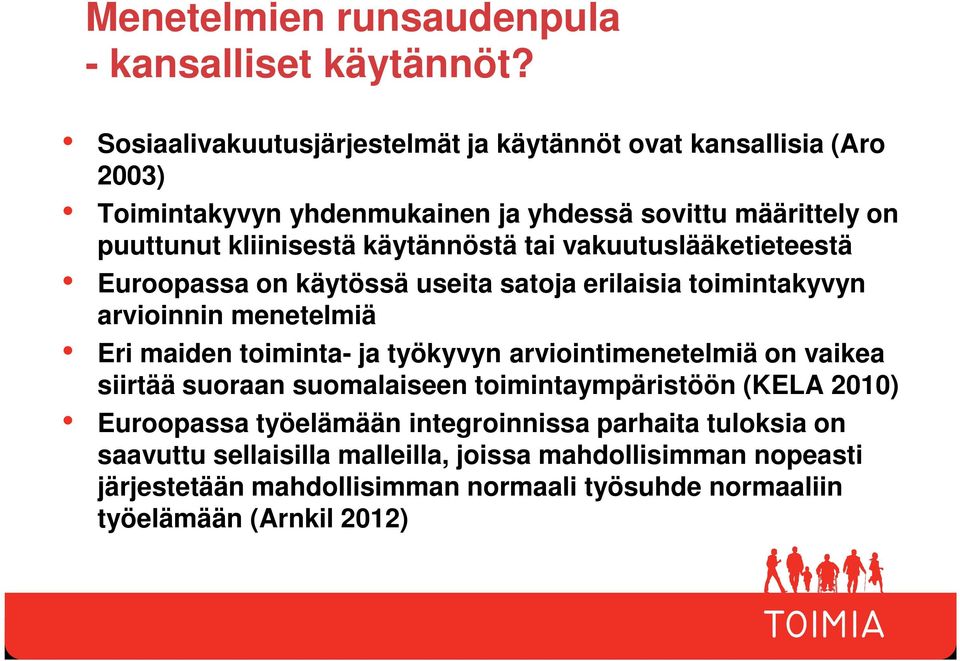 Menetelmien runsaudenpula
- kansalliset käytännöt?

• Sosiaalivakuutusjärjestelmät ja käytännöt ovat kansallisia (Aro 2003)
• Toimintakyvyn yhdenmukainen ja yhdessä sovittu määrittely on puuttunut kliinisestä käytännöstä tai vakuutuslääketieteestä
• Euroopassa on käytössä useita satoja erilaisia toimintakyvyn arvioinnin menetelmiä
• Eri maiden toiminta- ja työkyvyn arviointimenetelmiä on vaikea siirtää suoraan suomalaiseen toimintaympäristöön (KELA 2010)
• Euroopassa työelämään integroinnissa parhaita tuloksia on saavuttu sellaisilla malleilla, joissa mahdollisimman nopeasti järjestetään mahdollisimman normaali työsuhde normaaliin työelämään (Arnkil 2012)

TOIMIA